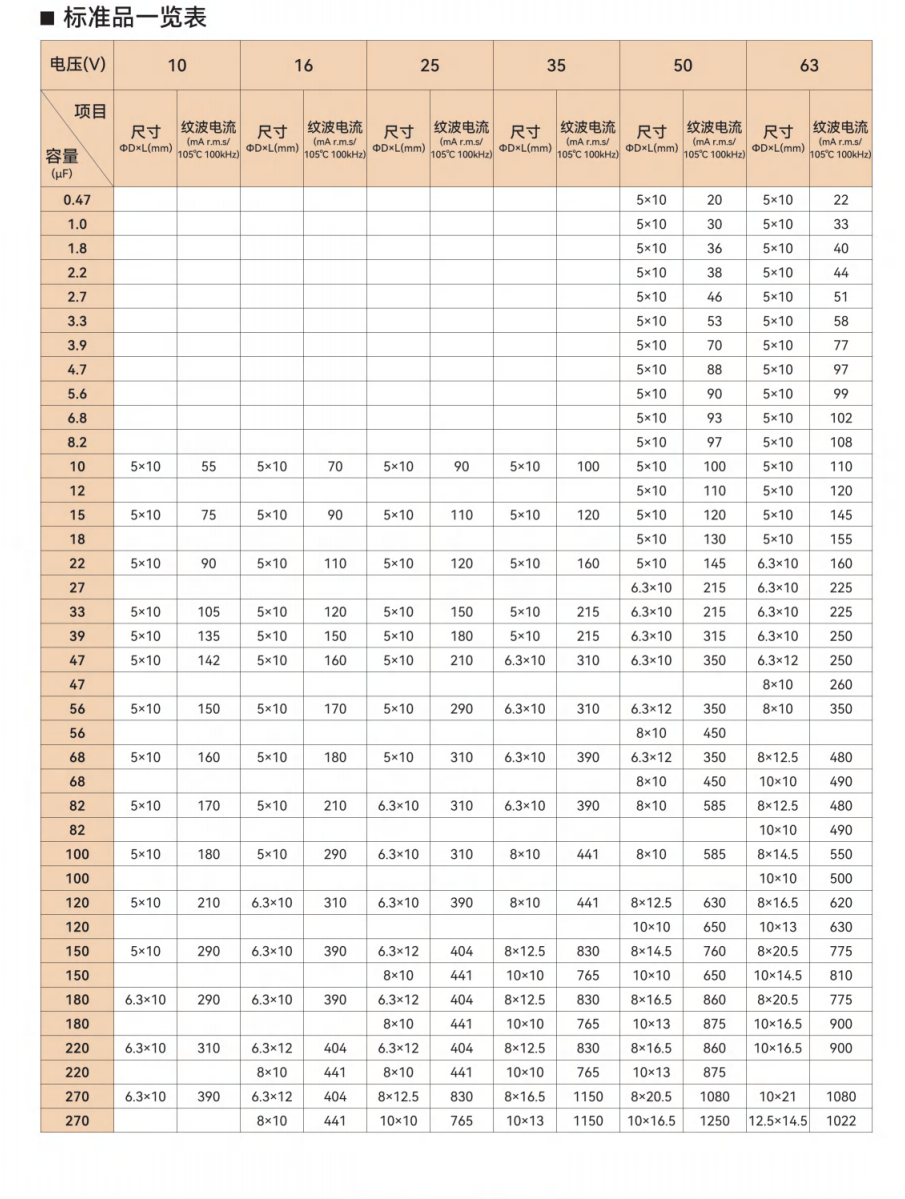 ■ 标准品一览表

| 电压(V) | 10 | | 16 | | 25 | | 35 | | 50 | | 63 | |
|---|---|---|---|---|---|---|---|---|---|---|---|---|
| 项目 容量 (μF) | 尺寸 ΦD×L(mm) | 纹波电流 (mA r.m.s/ 105℃ 100kHz) | 尺寸 ΦD×L(mm) | 纹波电流 (mA r.m.s/ 105℃ 100kHz) | 尺寸 ΦD×L(mm) | 纹波电流 (mA r.m.s/ 105℃ 100kHz) | 尺寸 ΦD×L(mm) | 纹波电流 (mA r.m.s/ 105℃ 100kHz) | 尺寸 ΦD×L(mm) | 纹波电流 (mA r.m.s/ 105℃ 100kHz) | 尺寸 ΦD×L(mm) | 纹波电流 (mA r.m.s/ 105℃ 100kHz) |
| 0.47 | | | | | | | | | 5×10 | 20 | 5×10 | 22 |
| 1.0 | | | | | | | | | 5×10 | 30 | 5×10 | 33 |
| 1.8 | | | | | | | | | 5×10 | 36 | 5×10 | 40 |
| 2.2 | | | | | | | | | 5×10 | 38 | 5×10 | 44 |
| 2.7 | | | | | | | | | 5×10 | 46 | 5×10 | 51 |
| 3.3 | | | | | | | | | 5×10 | 53 | 5×10 | 58 |
| 3.9 | | | | | | | | | 5×10 | 70 | 5×10 | 77 |
| 4.7 | | | | | | | | | 5×10 | 88 | 5×10 | 97 |
| 5.6 | | | | | | | | | 5×10 | 90 | 5×10 | 99 |
| 6.8 | | | | | | | | | 5×10 | 93 | 5×10 | 102 |
| 8.2 | | | | | | | | | 5×10 | 97 | 5×10 | 108 |
| 10 | 5×10 | 55 | 5×10 | 70 | 5×10 | 90 | 5×10 | 100 | 5×10 | 100 | 5×10 | 110 |
| 12 | | | | | | | | | 5×10 | 110 | 5×10 | 120 |
| 15 | 5×10 | 75 | 5×10 | 90 | 5×10 | 110 | 5×10 | 120 | 5×10 | 120 | 5×10 | 145 |
| 18 | | | | | | | | | 5×10 | 130 | 5×10 | 155 |
| 22 | 5×10 | 90 | 5×10 | 110 | 5×10 | 120 | 5×10 | 160 | 5×10 | 145 | 6.3×10 | 160 |
| 27 | | | | | | | | | 6.3×10 | 215 | 6.3×10 | 225 |
| 33 | 5×10 | 105 | 5×10 | 120 | 5×10 | 150 | 5×10 | 215 | 6.3×10 | 215 | 6.3×10 | 225 |
| 39 | 5×10 | 135 | 5×10 | 150 | 5×10 | 180 | 5×10 | 215 | 6.3×10 | 315 | 6.3×10 | 250 |
| 47 | 5×10 | 142 | 5×10 | 160 | 5×10 | 210 | 6.3×10 | 310 | 6.3×10 | 350 | 6.3×12 | 250 |
| 47 | | | | | | | | | | | 8×10 | 260 |
| 56 | 5×10 | 150 | 5×10 | 170 | 5×10 | 290 | 6.3×10 | 310 | 6.3×12 | 350 | 8×10 | 350 |
| 56 | | | | | | | | | 8×10 | 450 | | |
| 68 | 5×10 | 160 | 5×10 | 180 | 5×10 | 310 | 6.3×10 | 390 | 6.3×12 | 350 | 8×12.5 | 480 |
| 68 | | | | | | | | | 8×10 | 450 | 10×10 | 490 |
| 82 | 5×10 | 170 | 5×10 | 210 | 6.3×10 | 310 | 6.3×10 | 390 | 8×10 | 585 | 8×12.5 | 480 |
| 82 | | | | | | | | | | | 10×10 | 490 |
| 100 | 5×10 | 180 | 5×10 | 290 | 6.3×10 | 310 | 8×10 | 441 | 8×10 | 585 | 8×14.5 | 550 |
| 100 | | | | | | | | | | | 10×10 | 500 |
| 120 | 5×10 | 210 | 6.3×10 | 310 | 6.3×10 | 390 | 8×10 | 441 | 8×12.5 | 630 | 8×16.5 | 620 |
| 120 | | | | | | | | | 10×10 | 650 | 10×13 | 630 |
| 150 | 5×10 | 290 | 6.3×10 | 390 | 6.3×12 | 404 | 8×12.5 | 830 | 8×14.5 | 760 | 8×20.5 | 775 |
| 150 | | | | | 8×10 | 441 | 10×10 | 765 | 10×10 | 650 | 10×14.5 | 810 |
| 180 | 6.3×10 | 290 | 6.3×10 | 390 | 6.3×12 | 404 | 8×12.5 | 830 | 8×16.5 | 860 | 8×20.5 | 775 |
| 180 | | | | | 8×10 | 441 | 10×10 | 765 | 10×13 | 875 | 10×16.5 | 900 |
| 220 | 6.3×10 | 310 | 6.3×12 | 404 | 6.3×12 | 404 | 8×12.5 | 830 | 8×16.5 | 860 | 10×16.5 | 900 |
| 220 | | | 8×10 | 441 | 8×10 | 441 | 10×10 | 765 | 10×13 | 875 | | |
| 270 | 6.3×10 | 390 | 6.3×12 | 404 | 8×12.5 | 830 | 8×16.5 | 1150 | 8×20.5 | 1080 | 10×21 | 1080 |
| 270 | | | 8×10 | 441 | 10×10 | 765 | 10×13 | 1150 | 10×16.5 | 1250 | 12.5×14.5 | 1022 |